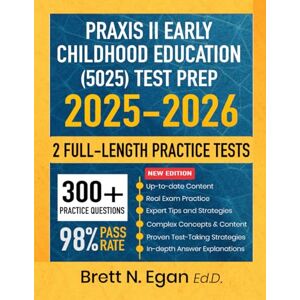 PRAXIS II EARLY CHILDHOOD EDUCATION (5025) TEST PREP
2025–2026

2 FULL-LENGTH PRACTICE TESTS

300+
PRACTICE QUESTIONS

98% PASS RATE

NEW EDITION
Up-to-date Content
Real Exam Practice
Expert Tips and Strategies
Complex Concepts & Content
Proven Test-Taking Strategies
In-depth Answer Explanations

Brett N. Egan Ed.D.